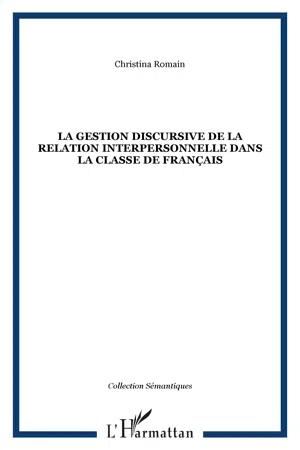 Christina Romain

LA GESTION DISCURSIVE DE LA RELATION INTERPERSONNELLE DANS LA CLASSE DE FRANÇAIS

Collection Sémantiques

L'Harmattan